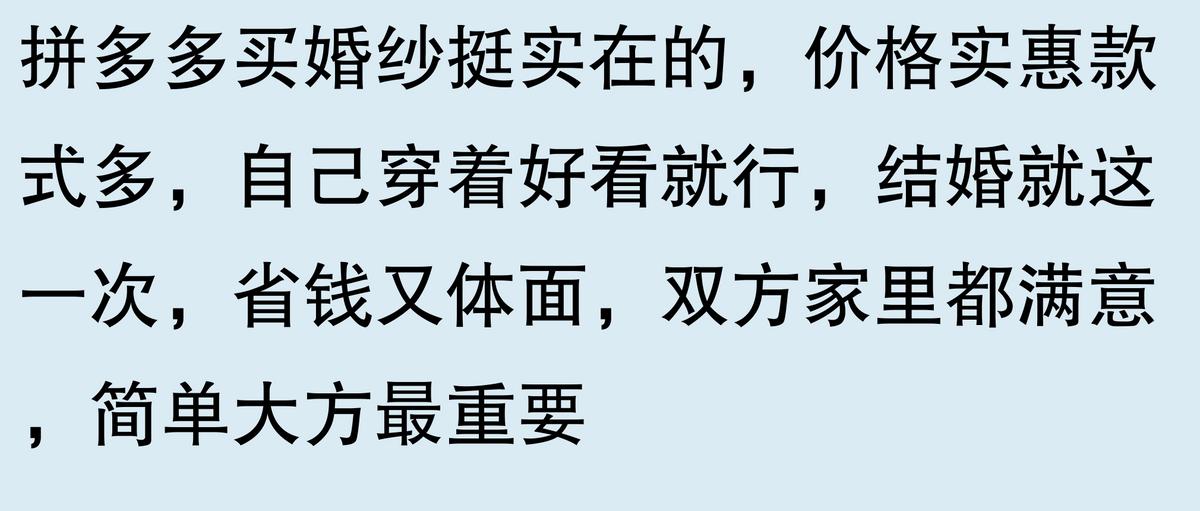 拼多多买婚纱挺实在的，价格实惠款式多，自己穿着好看就行，结婚就这一次，省钱又体面，双方家里都满意，简单大方最重要